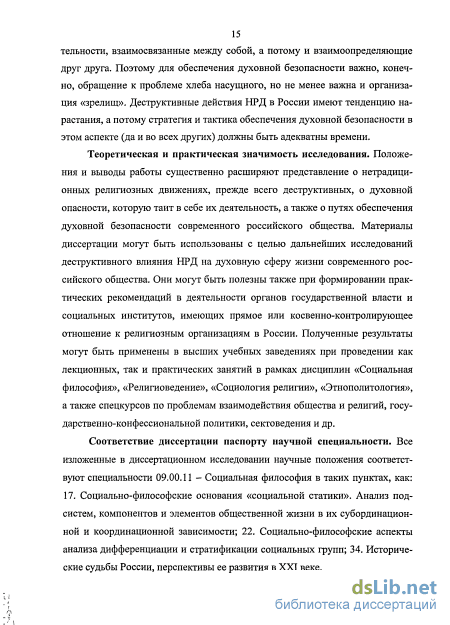 15

тельности, взаимосвязанные между собой, а потому и взаимоопределяющие друг друга. Поэтому для обеспечения духовной безопасности важно, конечно, обращение к проблеме хлеба насущного, но не менее важна и организация «зрелищ». Деструктивные действия НРД в России имеют тенденцию нарастания, а потому стратегия и тактика обеспечения духовной безопасности в этом аспекте (да и во всех других) должны быть адекватны времени.

Теоретическая и практическая значимость исследования. Положения и выводы работы существенно расширяют представление о нетрадиционных религиозных движениях, прежде всего деструктивных, о духовной опасности, которую таит в себе их деятельность, а также о путях обеспечения духовной безопасности современного российского общества. Материалы диссертации могут быть использованы с целью дальнейших исследований деструктивного влияния НРД на духовную сферу жизни современного российского общества. Они могут быть полезны также при формировании практических рекомендаций в деятельности органов государственной власти и социальных институтов, имеющих прямое или косвенно-контролирующее отношение к религиозным организациям в России. Полученные результаты могут быть применены в высших учебных заведениях при проведении как лекционных, так и практических занятий в рамках дисциплин «Социальная философия», «Религиоведение», «Социология религии», «Этнополитология», а также спецкурсов по проблемам взаимодействия общества и религий, государственно-конфессиональной политики, сектоведения и др.

Соответствие диссертации паспорту научной специальности. Все изложенные в диссертационном исследовании научные положения соответствуют специальности 09.00.11 – Социальная философия в таких пунктах, как: 17. Социально-философские основания «социальной статики». Анализ подсистем, компонентов и элементов общественной жизни в их субординационной и координационной зависимости; 22. Социально-философские аспекты анализа дифференциации и стратификации социальных групп; 34. Исторические судьбы России, перспективы ее развития в XXI веке.

dsLib.net
библиотека диссертаций